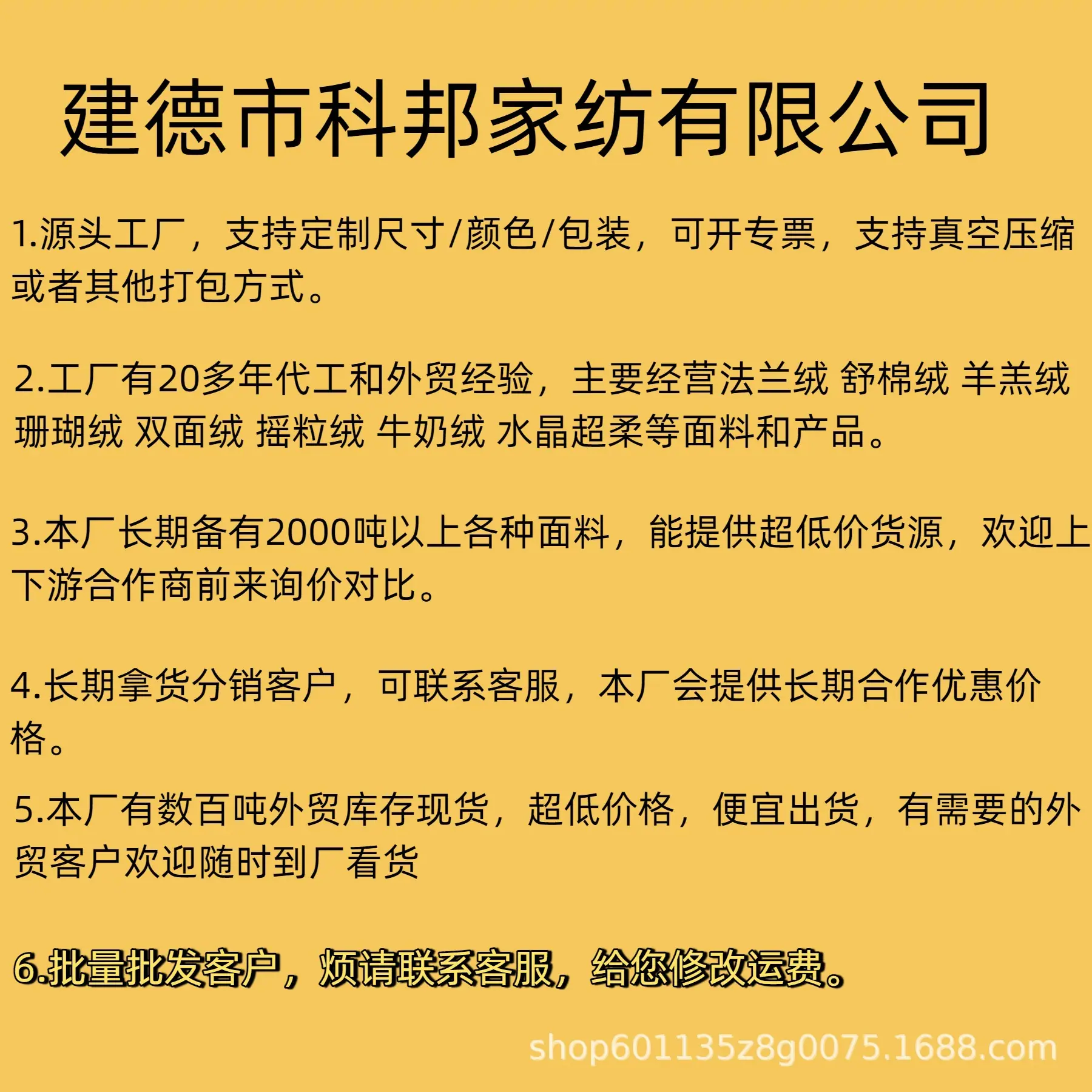 建德市科邦家纺有限公司

1.源头工厂，支持定制尺寸/颜色/包装，可开专票，支持真空压缩或者其他打包方式。

2.工厂有20多年代工和外贸经验，主要经营法兰绒 舒棉绒 羊羔绒 珊瑚绒 双面绒 摇粒绒 牛奶绒 水晶超柔等面料和产品。

3.本厂长期备有2000吨以上各种面料，能提供超低价货源，欢迎上下游合作商前来询价对比。

4.长期拿货分销客户，可联系客服，本厂会提供长期合作优惠价格。

5.本厂有数百吨外贸库存现货，超低价格，便宜出货，有需要的外贸客户欢迎随时到厂看货

6.批量批发客户，烦请联系客服，给您修改运费。

shop601135z8g0075.1688.com